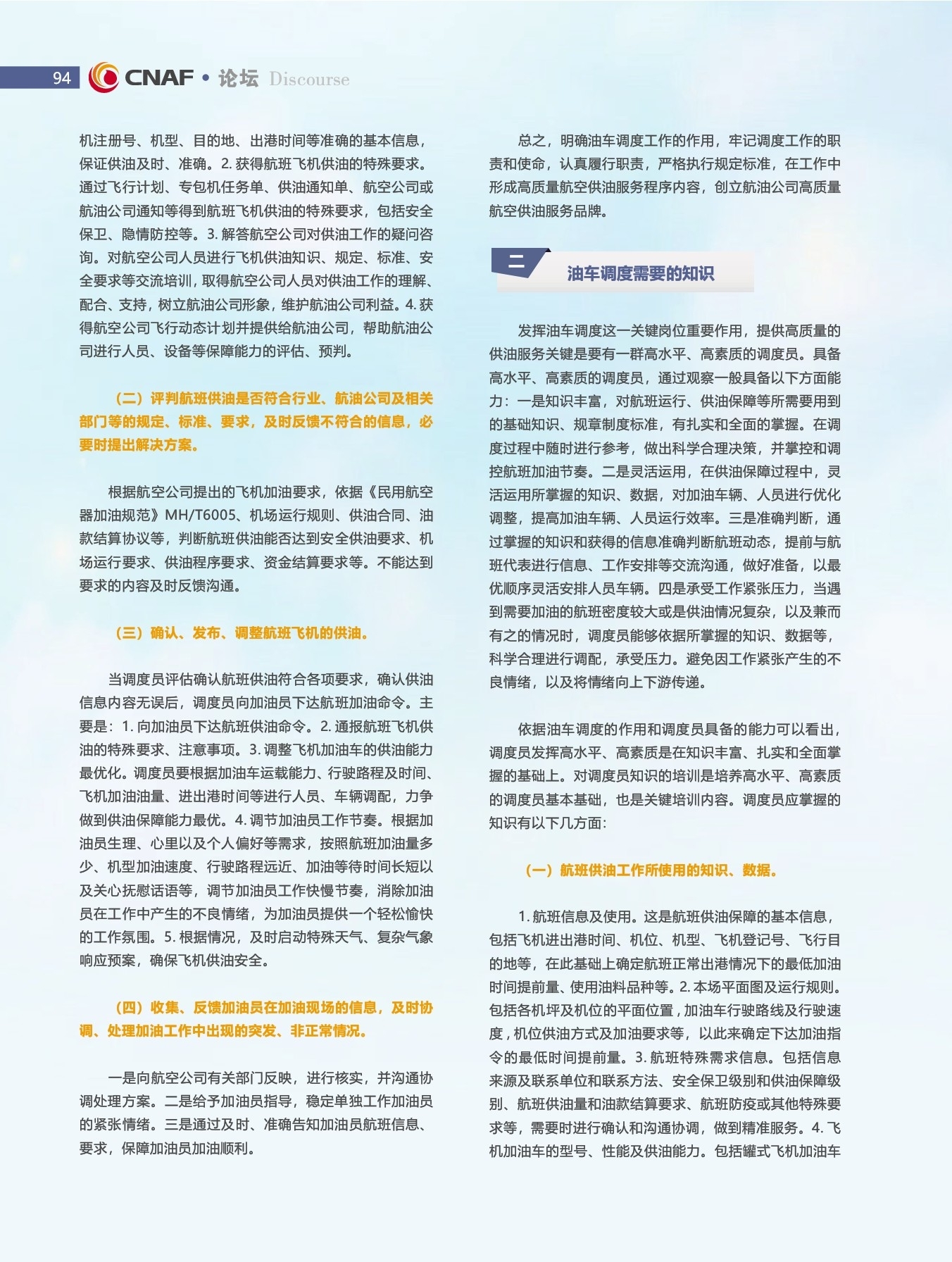 94 CNAF • 论坛 Discourse

机注册号、机型、目的地、出港时间等准确的基本信息，保证供油及时、准确。2. 获得航班飞机供油的特殊要求。通过飞行计划、专包机任务单、供油通知单、航空公司或航油公司通知等得到航班飞机供油的特殊要求，包括安全保卫、隐情防控等。3. 解答航空公司对供油工作的疑问咨询。对航空公司人员进行飞机供油知识、规定、标准、安全要求等交流培训，取得航空公司人员对供油工作的理解、配合、支持，树立航油公司形象，维护航油公司利益。4. 获得航空公司飞行动态计划并提供给航油公司，帮助航油公司进行人员、设备等保障能力的评估、预判。

（二）评判航班供油是否符合行业、航油公司及相关部门等的规定、标准、要求，及时反馈不符合的信息，必要时提出解决方案。

根据航空公司提出的飞机加油要求，依据《民用航空器加油规范》MH/T6005、机场运行规则、供油合同、油款结算协议等，判断航班供油能否达到安全供油要求、机场运行要求、供油程序要求、资金结算要求等。不能达到要求的内容及时反馈沟通。

（三）确认、发布、调整航班飞机的供油。

当调度员评估确认航班供油符合各项要求，确认供油信息内容无误后，调度员向加油员下达航班加油命令。主要是：1. 向加油员下达航班供油命令。2. 通报航班飞机供油的特殊要求、注意事项。3. 调整飞机加油车的供油能力最优化。调度员要根据加油车运载能力、行驶路程及时间、飞机加油油量、进出港时间等进行人员、车辆调配，力争做到供油保障能力最优。4. 调节加油员工作节奏。根据加油员生理、心里以及个人偏好等需求，按照航班加油量多少、机型加油速度、行驶路程远近、加油等待时间长短以及关心抚慰话语等，调节加油员工作快慢节奏，消除加油员在工作中产生的不良情绪，为加油员提供一个轻松愉快的工作氛围。5. 根据情况，及时启动特殊天气、复杂气象响应预案，确保飞机供油安全。

（四）收集、反馈加油员在加油现场的信息，及时协调、处理加油工作中出现的突发、非正常情况。

一是向航空公司有关部门反映，进行核实，并沟通协调处理方案。二是给予加油员指导，稳定单独工作加油员的紧张情绪。三是通过及时、准确告知加油员航班信息、要求，保障加油员加油顺利。

总之，明确油车调度工作的作用，牢记调度工作的职责和使命，认真履行职责，严格执行规定标准，在工作中形成高质量航空供油服务程序内容，创立航油公司高质量航空供油服务品牌。

二 油车调度需要的知识

发挥油车调度这一关键岗位重要作用，提供高质量的供油服务关键是要有一群高水平、高素质的调度员。具备高水平、高素质的调度员，通过观察一般具备以下方面能力：一是知识丰富，对航班运行、供油保障等所需要用到的基础知识、规章制度标准，有扎实和全面的掌握。在调度过程中随时进行参考，做出科学合理决策，并掌控和调控航班加油节奏。二是灵活运用，在供油保障过程中，灵活运用所掌握的知识、数据，对加油车辆、人员进行优化调整，提高加油车辆、人员运行效率。三是准确判断，通过掌握的知识和获得的信息准确判断航班动态，提前与航班代表进行信息、工作安排等交流沟通，做好准备，以最优顺序灵活安排人员车辆。四是承受工作紧张压力，当遇到需要加油的航班密度较大或是供油情况复杂，以及兼而有之的情况时，调度员能够依据所掌握的知识、数据等，科学合理进行调配，承受压力。避免因工作紧张产生的不良情绪，以及将情绪向上下游传递。

依据油车调度的作用和调度员具备的能力可以看出，调度员发挥高水平、高素质是在知识丰富、扎实和全面掌握的基础上。对调度员知识的培训是培养高水平、高素质的调度员基本基础，也是关键培训内容。调度员应掌握的知识有以下几方面：

（一）航班供油工作所使用的知识、数据。

1. 航班信息及使用。这是航班供油保障的基本信息，包括飞机进出港时间、机位、机型、飞机登记号、飞行目的地等，在此基础上确定航班正常出港情况下的最低加油时间提前量、使用油料品种等。2. 本场平面图及运行规则。包括各机坪及机位的平面位置，加油车行驶路线及行驶速度，机位供油方式及加油要求等，以此来确定下达加油指令的最低时间提前量。3. 航班特殊需求信息。包括信息来源及联系单位和联系方法、安全保卫级别和供油保障级别、航班供油量和油款结算要求、航班防疫或其他特殊要求等，需要时进行确认和沟通协调，做到精准服务。4. 飞机加油车的型号、性能及供油能力。包括罐式飞机加油车